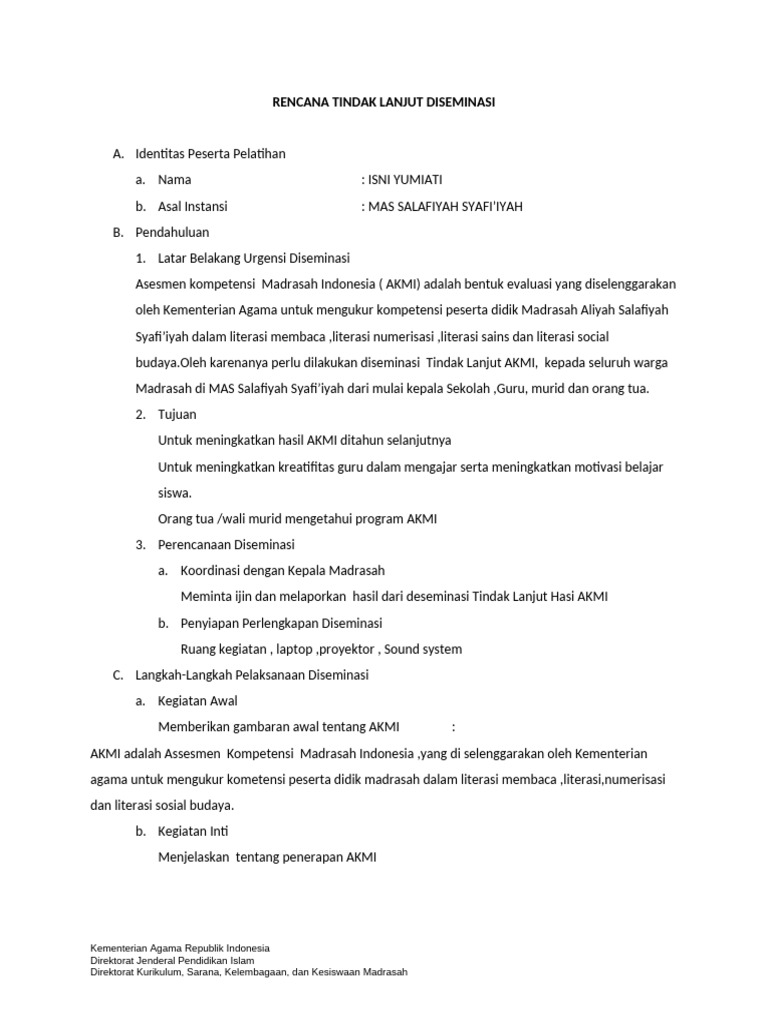 RENCANA TINDAK LANJUT DISEMINASI

A. Identitas Peserta Pelatihan

a. Nama : ISNI YUMIATI

b. Asal Instansi : MAS SALAFIYAH SYAFI'IYAH

B. Pendahuluan

1. Latar Belakang Urgensi Diseminasi

Asesmen kompetensi Madrasah Indonesia ( AKMI) adalah bentuk evaluasi yang diselenggarakan oleh Kementerian Agama untuk mengukur kompetensi peserta didik Madrasah Aliyah Salafiyah Syafi'iyah dalam literasi membaca ,literasi numerisasi ,literasi sains dan literasi social budaya.Oleh karenanya perlu dilakukan diseminasi Tindak Lanjut AKMI, kepada seluruh warga Madrasah di MAS Salafiyah Syafi'iyah dari mulai kepala Sekolah ,Guru, murid dan orang tua.

2. Tujuan

Untuk meningkatkan hasil AKMI ditahun selanjutnya

Untuk meningkatkan kreatifitas guru dalam mengajar serta meningkatkan motivasi belajar siswa.

Orang tua /wali murid mengetahui program AKMI

3. Perencanaan Diseminasi

a. Koordinasi dengan Kepala Madrasah

Meminta ijin dan melaporkan hasil dari deseminasi Tindak Lanjut Hasi AKMI

b. Penyiapan Perlengkapan Diseminasi

Ruang kegiatan , laptop ,proyektor , Sound system

C. Langkah-Langkah Pelaksanaan Diseminasi

a. Kegiatan Awal

Memberikan gambaran awal tentang AKMI :

AKMI adalah Assesmen Kompetensi Madrasah Indonesia ,yang di selenggarakan oleh Kementerian agama untuk mengukur kometensi peserta didik madrasah dalam literasi membaca ,literasi,numerisasi dan literasi sosial budaya.

b. Kegiatan Inti

Menjelaskan tentang penerapan AKMI

Kementerian Agama Republik Indonesia
Direktorat Jenderal Pendidikan Islam
Direktorat Kurikulum, Sarana, Kelembagaan, dan Kesiswaan Madrasah